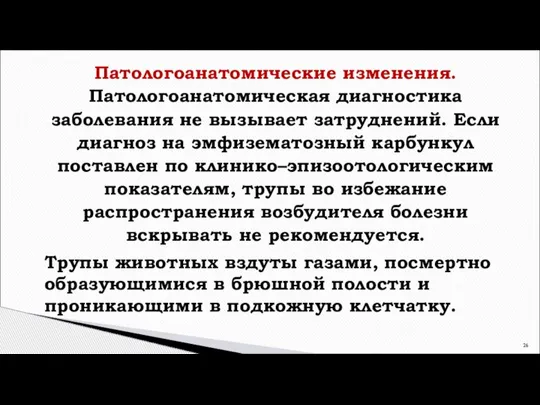 Патологоанатомические изменения.

Патологоанатомическая диагностика заболевания не вызывает затруднений. Если диагноз на эмфизематозный карбункул поставлен по клинико–эпизоотологическим показателям, трупы во избежание распространения возбудителя болезни вскрывать не рекомендуется.

Трупы животных вздуты газами, посмертно образующимися в брюшной полости и проникающими в подкожную клетчатку.

26